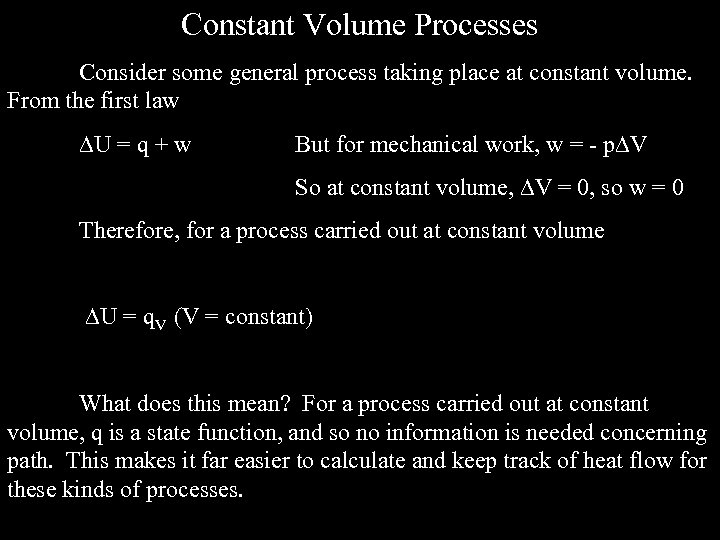 Constant Volume Processes

Consider some general process taking place at constant volume. From the first law

$\Delta U = q + w$ But for mechanical work, $w = - p\Delta V$

So at constant volume, $\Delta V = 0$, so $w = 0$

Therefore, for a process carried out at constant volume

$\Delta U = q_V$ (V = constant)

What does this mean? For a process carried out at constant volume, q is a state function, and so no information is needed concerning path. This makes it far easier to calculate and keep track of heat flow for these kinds of processes.